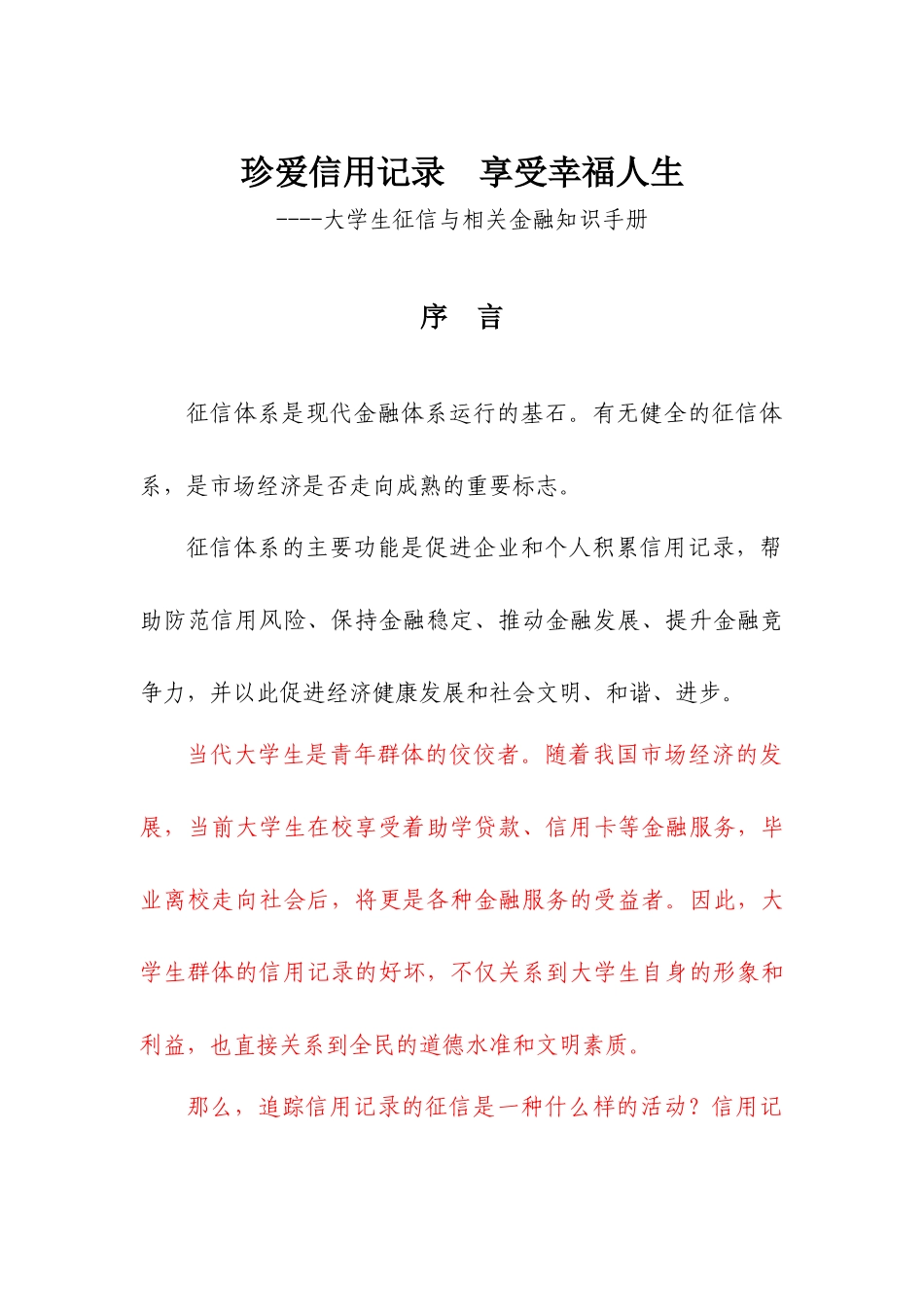 珍爱信用记录　享受幸福人生

----大学生征信与相关金融知识手册

序　言

征信体系是现代金融体系运行的基石。有无健全的征信体系，是市场经济是否走向成熟的重要标志。

征信体系的主要功能是促进企业和个人积累信用记录，帮助防范信用风险、保持金融稳定、推动金融发展、提升金融竞争力，并以此促进经济健康发展和社会文明、和谐、进步。

当代大学生是青年群体的佼佼者。随着我国市场经济的发展，当前大学生在校享受着助学贷款、信用卡等金融服务，毕业离校走向社会后，将更是各种金融服务的受益者。因此，大学生群体的信用记录的好坏，不仅关系到大学生自身的形象和利益，也直接关系到全民的道德水准和文明素质。

那么，追踪信用记录的征信是一种什么样的活动？信用记